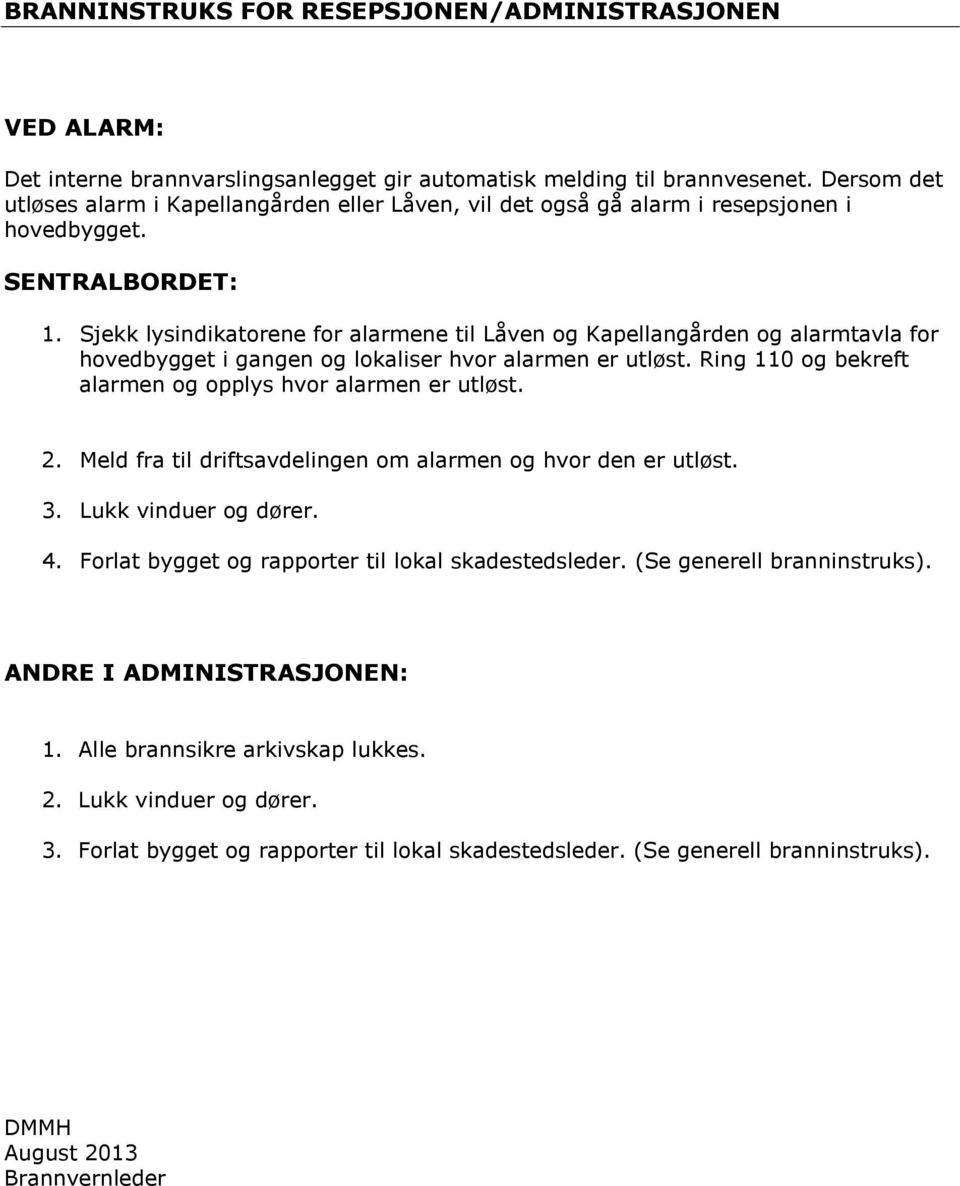 BRANNINSTRUKS FOR RESEPSJONEN/ADMINISTRASJONEN

VED ALARM:

Det interne brannvarslingsanlegget gir automatisk melding til brannvesenet. Dersom det utløses alarm i Kapellangården eller Låven, vil det også gå alarm i resepsjonen i hovedbygget.

SENTRALBORDET:

1. Sjekk lysindikatorene for alarmene til Låven og Kapellangården og alarmtavla for hovedbygget i gangen og lokaliser hvor alarmen er utløst. Ring 110 og bekreft alarmen og opplys hvor alarmen er utløst.

2. Meld fra til driftsavdelingen om alarmen og hvor den er utløst.

3. Lukk vinduer og dører.

4. Forlat bygget og rapporter til lokal skadestedsleder. (Se generell branninstruks).

ANDRE I ADMINISTRASJONEN:

1. Alle brannsikre arkivskap lukkes.

2. Lukk vinduer og dører.

3. Forlat bygget og rapporter til lokal skadestedsleder. (Se generell branninstruks).

DMMH
August 2013
Brannvernleder